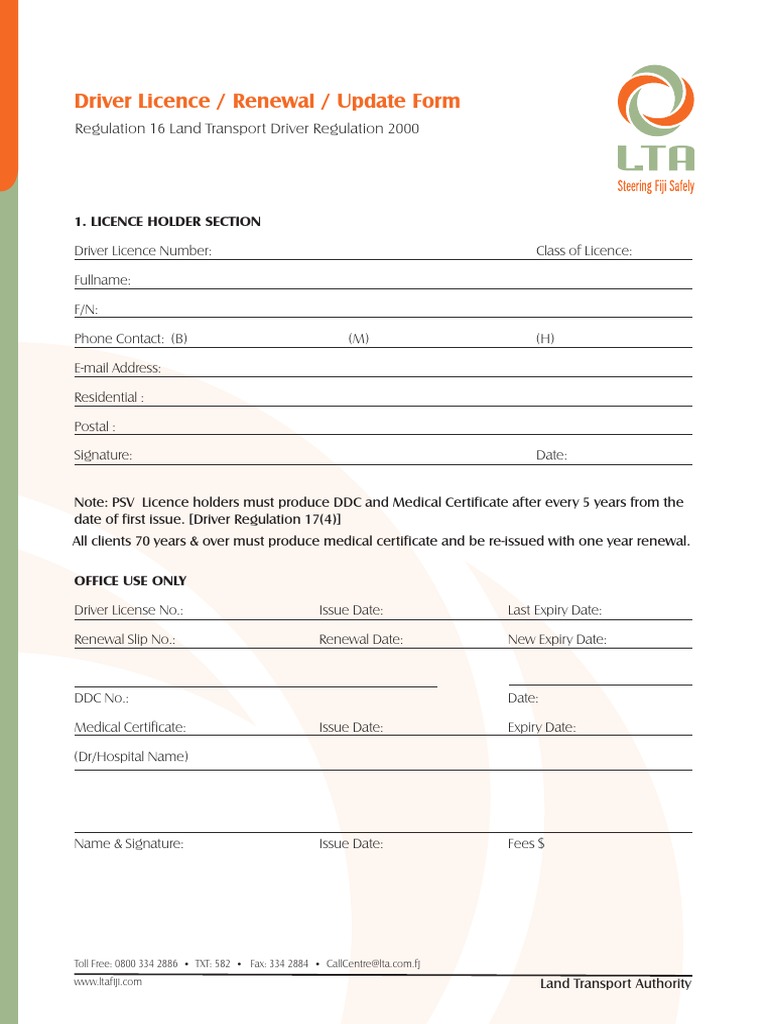 Driver Licence / Renewal / Update Form

Regulation 16 Land Transport Driver Regulation 2000

LTA
Steering Fiji Safely

1. LICENCE HOLDER SECTION

Driver Licence Number: Class of Licence:

Fullname:

F/N:

Phone Contact: (B) (M) (H)

E-mail Address:

Residential :

Postal :

Signature: Date:

Note: PSV Licence holders must produce DDC and Medical Certificate after every 5 years from the date of first issue. [Driver Regulation 17(4)]

All clients 70 years & over must produce medical certificate and be re-issued with one year renewal.

OFFICE USE ONLY

Driver License No.: Issue Date: Last Expiry Date:

Renewal Slip No.: Renewal Date: New Expiry Date:

DDC No.: Date:

Medical Certificate: Issue Date: Expiry Date:

(Dr/Hospital Name)

Name & Signature: Issue Date: Fees $

Toll Free: 0800 334 2886 • TXT: 582 • Fax: 334 2884 • CallCentre@lta.com.fj

www.ltafiji.com

Land Transport Authority